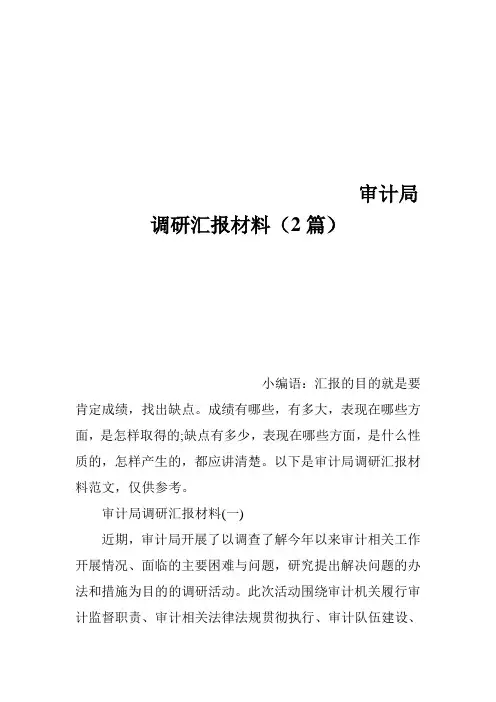 审计局

调研汇报材料（2 篇）

小编语：汇报的目的就是要肯定成绩，找出缺点。成绩有哪些，有多大，表现在哪些方面，是怎样取得的;缺点有多少，表现在哪些方面，是什么性质的，怎样产生的，都应讲清楚。以下是审计局调研汇报材料范文，仅供参考。

审计局调研汇报材料(一)

近期，审计局开展了以调查了解今年以来审计相关工作开展情况、面临的主要困难与问题，研究提出解决问题的办法和措施为目的的调研活动。此次活动围绕审计机关履行审计监督职责、审计相关法律法规贯彻执行、审计队伍建设、